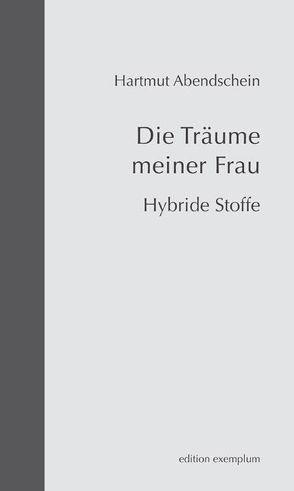 Hartmut Abendschein

Die Träume meiner Frau

Hybride Stoffe

edition exemplum